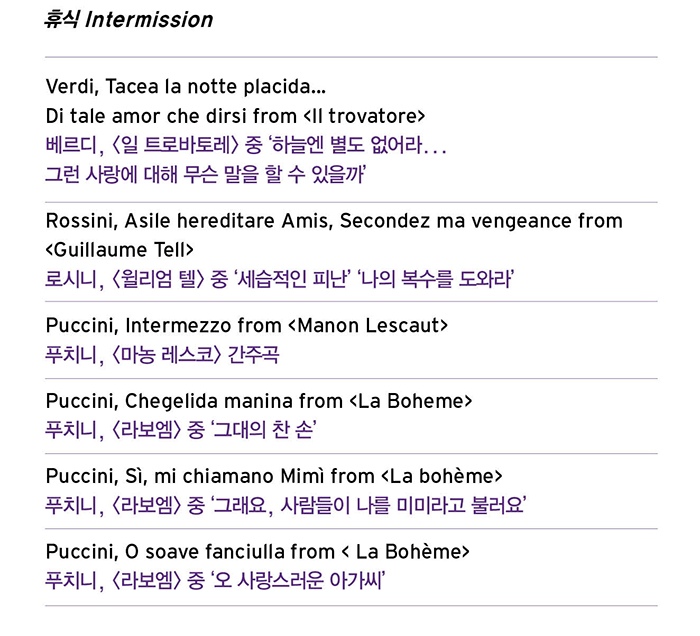 휴식 Intermission

Verdi, Tacea la notte placida...
Di tale amor che dirsi from <Il trovatore>
베르디, 〈일 트로바토레〉 중 '하늘엔 별도 없어라...
그런 사랑에 대해 무슨 말을 할 수 있을까'

Rossini, Asile hereditare Amis, Secondez ma vengeance from <Guillaume Tell>
로시니, 〈윌리엄 텔〉 중 '세습적인 피난' '나의 복수를 도와라'

Puccini, Intermezzo from <Manon Lescaut>
푸치니, 〈마농 레스코〉 간주곡

Puccini, Chegelida manina from <La Boheme>
푸치니, 〈라보엠〉 중 '그대의 찬 손'

Puccini, Sì, mi chiamano Mimì from <La bohème>
푸치니, 〈라보엠〉 중 '그래요, 사람들이 나를 미미라고 불러요'

Puccini, O soave fanciulla from < La Bohème>
푸치니, 〈라보엠〉 중 '오 사랑스러운 아가씨'